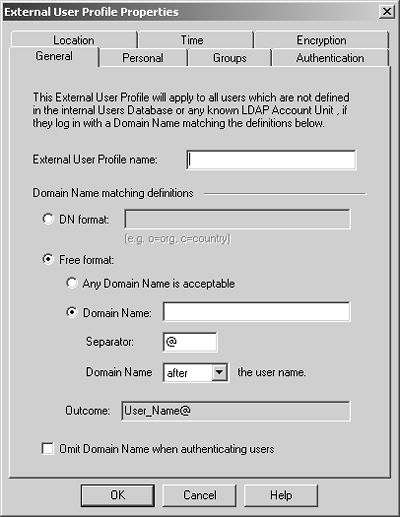 External User Profile Properties

Location
Time
Encryption
General
Personal
Groups
Authentication

This External User Profile will apply to all users which are not defined in the internal Users Database or any known LDAP Account Unit , if they log in with a Domain Name matching the definitions below.

External User Profile name:

Domain Name matching definitions

DN format:

(e.g. o=org, c=country)

Free format:

Any Domain Name is acceptable

Domain Name:

Separator: @

Domain Name after the user name.

Outcome: User_Name@

Omit Domain Name when authenticating users

OK
Cancel
Help